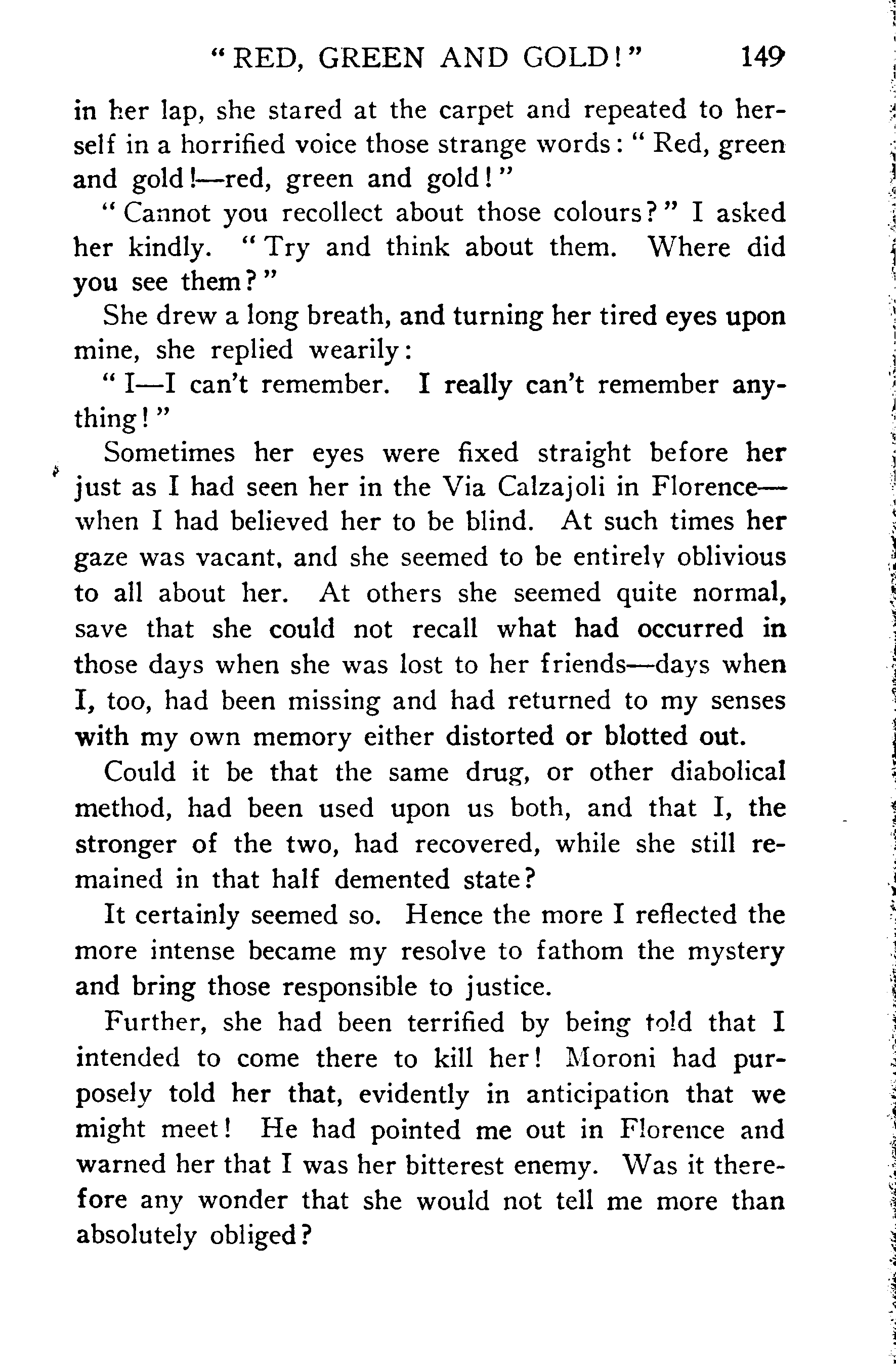 "RED, GREEN AND GOLD!" 149

in her lap, she stared at the carpet and repeated to herself in a horrified voice those strange words: "Red, green and gold!—red, green and gold!"

"Cannot you recollect about those colours?" I asked her kindly. "Try and think about them. Where did you see them?"

She drew a long breath, and turning her tired eyes upon mine, she replied wearily:

"I—I can't remember. I really can't remember anything!"

Sometimes her eyes were fixed straight before her just as I had seen her in the Via Calzajoli in Florence—when I had believed her to be blind. At such times her gaze was vacant, and she seemed to be entirely oblivious to all about her. At others she seemed quite normal, save that she could not recall what had occurred in those days when she was lost to her friends—days when I, too, had been missing and had returned to my senses with my own memory either distorted or blotted out.

Could it be that the same drug, or other diabolical method, had been used upon us both, and that I, the stronger of the two, had recovered, while she still remained in that half demented state?

It certainly seemed so. Hence the more I reflected the more intense became my resolve to fathom the mystery and bring those responsible to justice.

Further, she had been terrified by being told that I intended to come there to kill her! Moroni had purposely told her that, evidently in anticipation that we might meet! He had pointed me out in Florence and warned her that I was her bitterest enemy. Was it therefore any wonder that she would not tell me more than absolutely obliged?